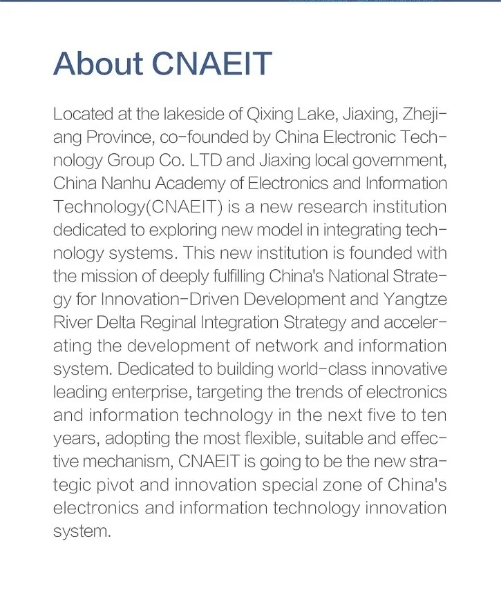 About CNAEIT

Located at the lakeside of Qixing Lake, Jiaxing, Zhejiang Province, co-founded by China Electronic Technology Group Co. LTD and Jiaxing local government, China Nanhu Academy of Electronics and Information Technology(CNAEIT) is a new research institution dedicated to exploring new model in integrating technology systems. This new institution is founded with the mission of deeply fulfilling China's National Strategy for Innovation-Driven Development and Yangtze River Delta Reginal Integration Strategy and accelerating the development of network and information system. Dedicated to building world-class innovative leading enterprise, targeting the trends of electronics and information technology in the next five to ten years, adopting the most flexible, suitable and effective mechanism, CNAEIT is going to be the new strategic pivot and innovation special zone of China's electronics and information technology innovation system.